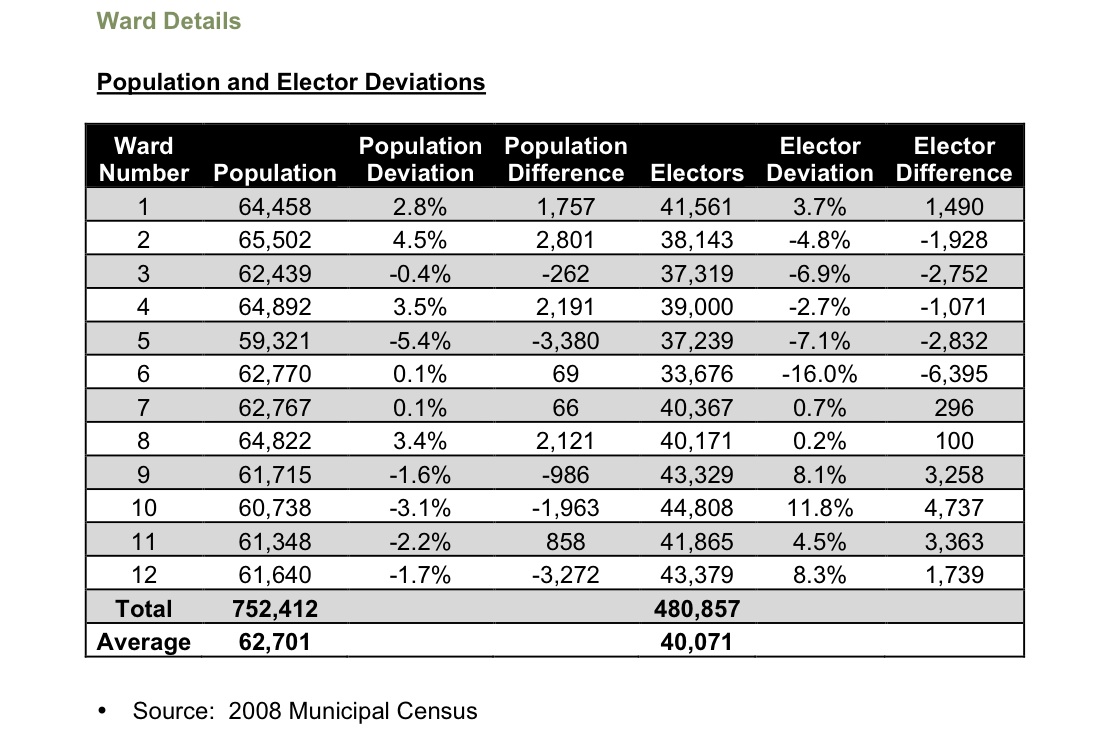 Ward Details

Population and Elector Deviations

| Ward Number | Population | Population Deviation | Population Difference | Electors | Elector Deviation | Elector Difference |
|---|---|---|---|---|---|---|
| 1 | 64,458 | 2.8% | 1,757 | 41,561 | 3.7% | 1,490 |
| 2 | 65,502 | 4.5% | 2,801 | 38,143 | -4.8% | -1,928 |
| 3 | 62,439 | -0.4% | -262 | 37,319 | -6.9% | -2,752 |
| 4 | 64,892 | 3.5% | 2,191 | 39,000 | -2.7% | -1,071 |
| 5 | 59,321 | -5.4% | -3,380 | 37,239 | -7.1% | -2,832 |
| 6 | 62,770 | 0.1% | 69 | 33,676 | -16.0% | -6,395 |
| 7 | 62,767 | 0.1% | 66 | 40,367 | 0.7% | 296 |
| 8 | 64,822 | 3.4% | 2,121 | 40,171 | 0.2% | 100 |
| 9 | 61,715 | -1.6% | -986 | 43,329 | 8.1% | 3,258 |
| 10 | 60,738 | -3.1% | -1,963 | 44,808 | 11.8% | 4,737 |
| 11 | 61,348 | -2.2% | 858 | 41,865 | 4.5% | 3,363 |
| 12 | 61,640 | -1.7% | -3,272 | 43,379 | 8.3% | 1,739 |
| Total | 752,412 | | | 480,857 | | |
| Average | 62,701 | | | 40,071 | | |

• Source: 2008 Municipal Census